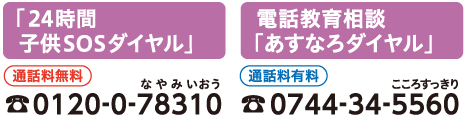 「24時間
子供SOSダイヤル」

通話料無料

なやみいおう

☎0120-0-78310

電話教育相談
「あすなろダイヤル」

通話料有料

こころすっきり

☎0744-34-5560